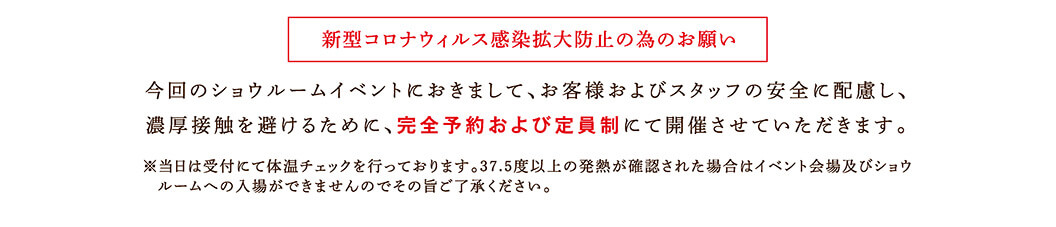 新型コロナウィルス感染拡大防止の為のお願い

今回のショウルームイベントにおきまして、お客様およびスタッフの安全に配慮し、濃厚接触を避けるために、完全予約および定員制にて開催させていただきます。

※当日は受付にて体温チェックを行っております。37.5度以上の発熱が確認された場合はイベント会場及びショウルームへの入場ができませんのでその旨ご了承ください。